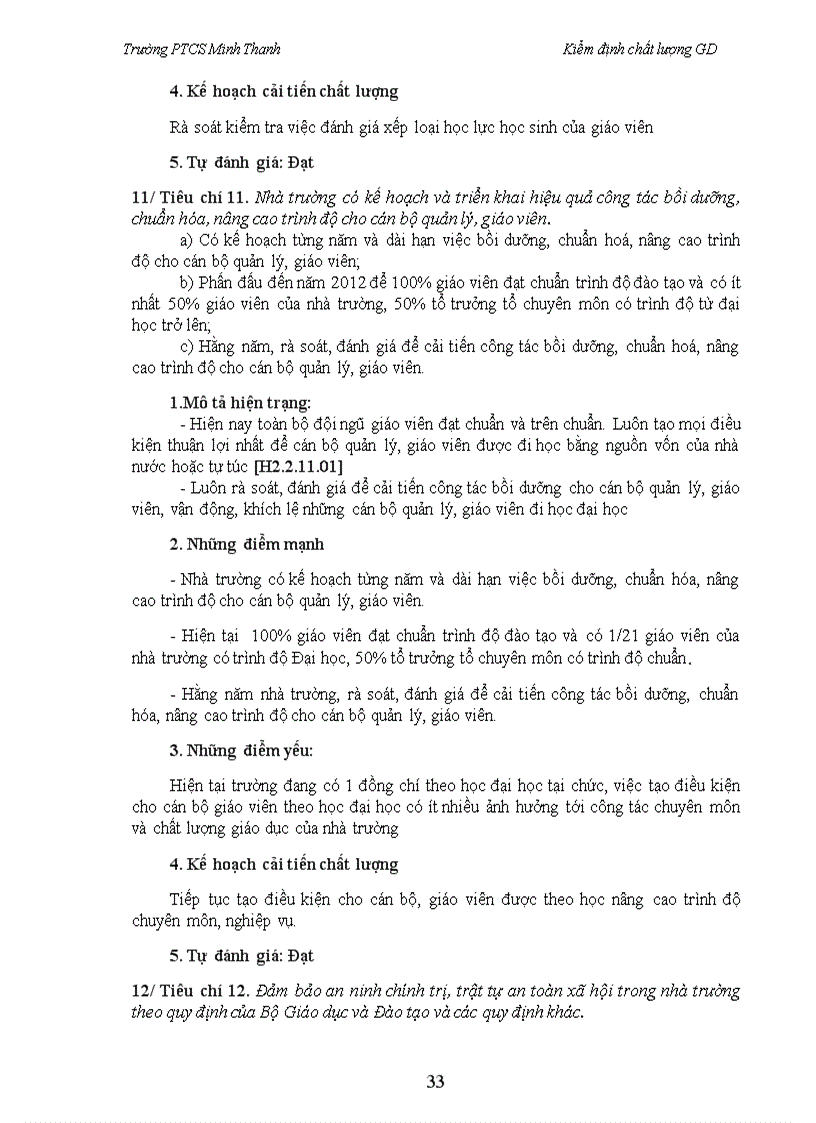 Trường PTCS Minh Thanh

Kiểm định chất lượng GD

4. Kế hoạch cải tiến chất lượng

Rà soát kiểm tra việc đánh giá xếp loại học lực học sinh của giáo viên

5. Tự đánh giá: Đạt

11/ Tiêu chí 11. Nhà trường có kế hoạch và triển khai hiệu quả công tác bồi dưỡng, chuẩn hóa, nâng cao trình độ cho cán bộ quản lý, giáo viên.

a) Có kế hoạch từng năm và dài hạn việc bồi dưỡng, chuẩn hoá, nâng cao trình độ cho cán bộ quản lý, giáo viên;

b) Phấn đấu đến năm 2012 để 100% giáo viên đạt chuẩn trình độ đào tạo và có ít nhất 50% giáo viên của nhà trường, 50% tổ trưởng tổ chuyên môn có trình độ từ đại học trở lên;

c) Hằng năm, rà soát, đánh giá để cải tiến công tác bồi dưỡng, chuẩn hoá, nâng cao trình độ cho cán bộ quản lý, giáo viên.

1.Mô tả hiện trạng:

- Hiện nay toàn bộ đội ngũ giáo viên đạt chuẩn và trên chuẩn. Luôn tạo mọi điều kiện thuận lợi nhất để cán bộ quản lý, giáo viên được đi học bằng nguồn vốn của nhà nước hoặc tự túc [H2.2.11.01]

- Luôn rà soát, đánh giá để cải tiến công tác bồi dưỡng cho cán bộ quản lý, giáo viên, vận động, khích lệ những cán bộ quản lý, giáo viên đi học đại học

2. Những điểm mạnh

- Nhà trường có kế hoạch từng năm và dài hạn việc bồi dưỡng, chuẩn hóa, nâng cao trình độ cho cán bộ quản lý, giáo viên.

- Hiện tại 100% giáo viên đạt chuẩn trình độ đào tạo và có 1/21 giáo viên của nhà trường có trình độ Đại học, 50% tổ trưởng tổ chuyên môn có trình độ chuẩn.

- Hằng năm nhà trường, rà soát, đánh giá để cải tiến công tác bồi dưỡng, chuẩn hóa, nâng cao trình độ cho cán bộ quản lý, giáo viên.

3. Những điểm yếu:

Hiện tại trường đang có 1 đồng chí theo học đại học tại chức, việc tạo điều kiện cho cán bộ giáo viên theo học đại học có ít nhiều ảnh hưởng tới công tác chuyên môn và chất lượng giáo dục của nhà trường

4. Kế hoạch cải tiến chất lượng

Tiếp tục tạo điều kiện cho cán bộ, giáo viên được theo học nâng cao trình độ chuyên môn, nghiệp vụ.

5. Tự đánh giá: Đạt

12/ Tiêu chí 12. Đảm bảo an ninh chính trị, trật tự an toàn xã hội trong nhà trường theo quy định của Bộ Giáo dục và Đào tạo và các quy định khác.

33